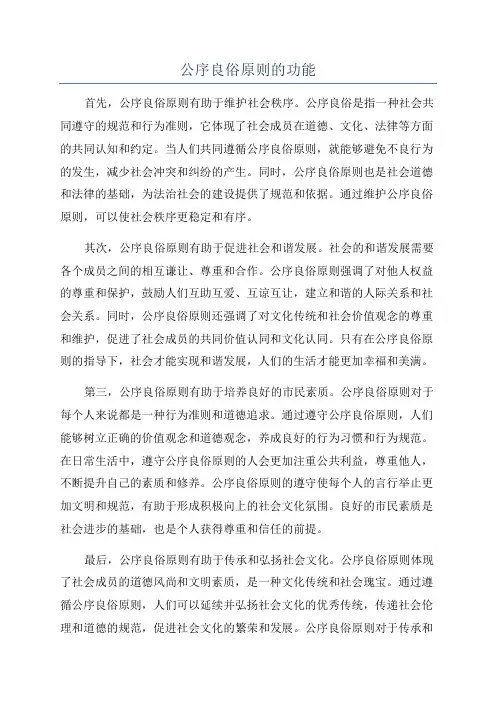 公序良俗原则的功能

首先，公序良俗原则有助于维护社会秩序。公序良俗是指一种社会共同遵守的规范和行为准则，它体现了社会成员在道德、文化、法律等方面的共同认知和约定。当人们共同遵循公序良俗原则，就能够避免不良行为的发生，减少社会冲突和纠纷的产生。同时，公序良俗原则也是社会道德和法律的基础，为法治社会的建设提供了规范和依据。通过维护公序良俗原则，可以使社会秩序更稳定和有序。

其次，公序良俗原则有助于促进社会和谐发展。社会的和谐发展需要各个成员之间的相互谦让、尊重和合作。公序良俗原则强调了对他人权益的尊重和保护，鼓励人们互助互爱、互谅互让，建立和谐的人际关系和社会关系。同时，公序良俗原则还强调了对文化传统和社会价值观念的尊重和维护，促进了社会成员的共同价值认同和文化认同。只有在公序良俗原则的指导下，社会才能实现和谐发展，人们的生活才能更加幸福和美满。

第三，公序良俗原则有助于培养良好的市民素质。公序良俗原则对于每个人来说都是一种行为准则和道德追求。通过遵守公序良俗原则，人们能够树立正确的价值观念和道德观念，养成良好的行为习惯和行为规范。在日常生活中，遵守公序良俗原则的人会更加注重公共利益，尊重他人，不断提升自己的素质和修养。公序良俗原则的遵守使每个人的言行举止更加文明和规范，有助于形成积极向上的社会文化氛围。良好的市民素质是社会进步的基础，也是个人获得尊重和信任的前提。

最后，公序良俗原则有助于传承和弘扬社会文化。公序良俗原则体现了社会成员的道德风尚和文明素质，是一种文化传统和社会瑰宝。通过遵循公序良俗原则，人们可以延续并弘扬社会文化的优秀传统，传递社会伦理和道德的规范，促进社会文化的繁荣和发展。公序良俗原则对于传承和